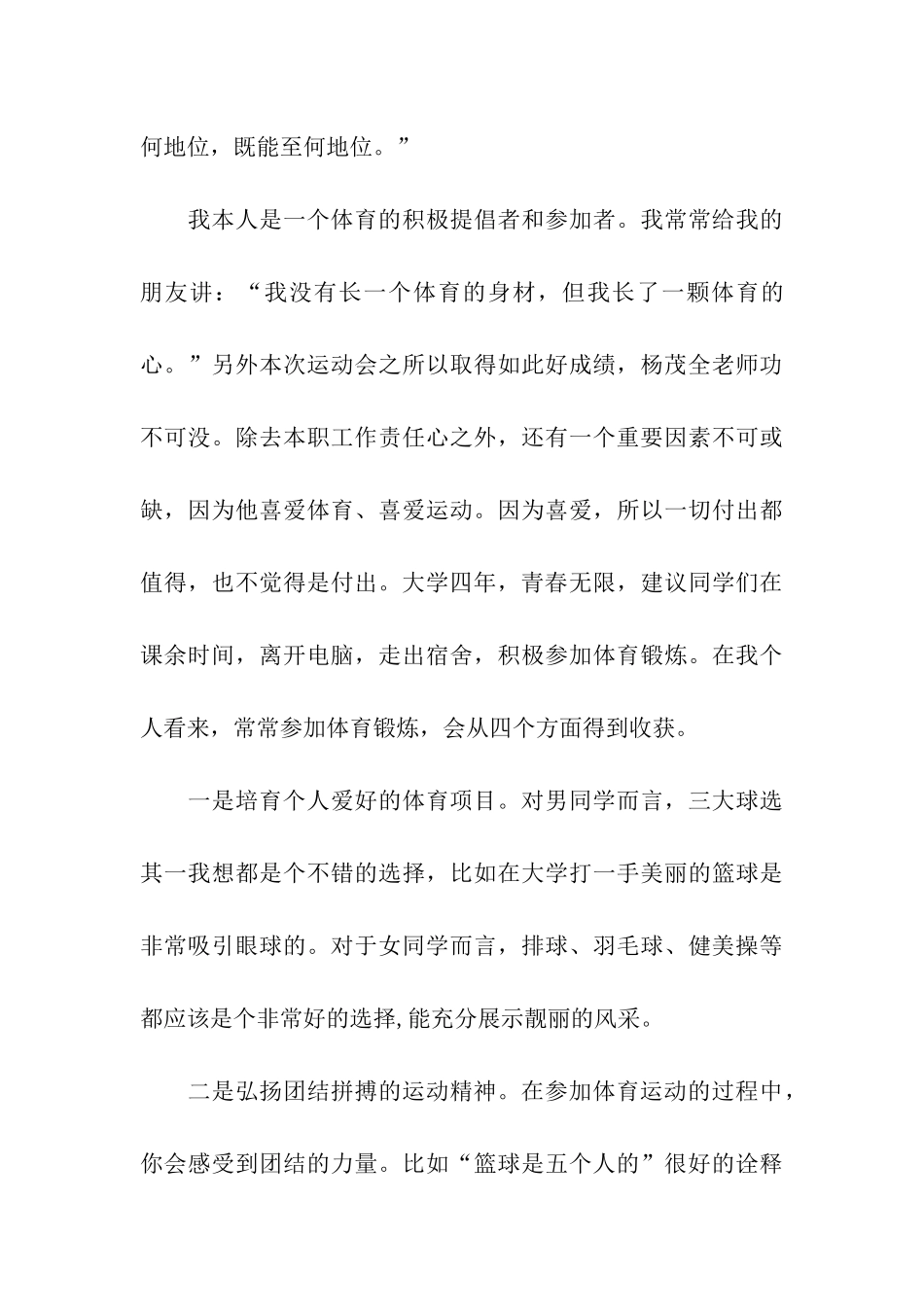 何地位，既能至何地位。”

我本人是一个体育的积极提倡者和参加者。我常常给我的朋友讲：“我没有长一个体育的身材，但我长了一颗体育的心。”另外本次运动会之所以取得如此好成绩，杨茂全老师功不可没。除去本职工作责任心之外，还有一个重要因素不可或缺，因为他喜爱体育、喜爱运动。因为喜爱，所以一切付出都值得，也不觉得是付出。大学四年，青春无限，建议同学们在课余时间，离开电脑，走出宿舍，积极参加体育锻炼。在我个人看来，常常参加体育锻炼，会从四个方面得到收获。

一是培育个人爱好的体育项目。对男同学而言，三大球选其一我想都是个不错的选择，比如在大学打一手美丽的篮球是非常吸引眼球的。对于女同学而言，排球、羽毛球、健美操等都应该是个非常好的选择,能充分展示靓丽的风采。

二是弘扬团结拼搏的运动精神。在参加体育运动的过程中，你会感受到团结的力量。比如“篮球是五个人的”很好的诠释